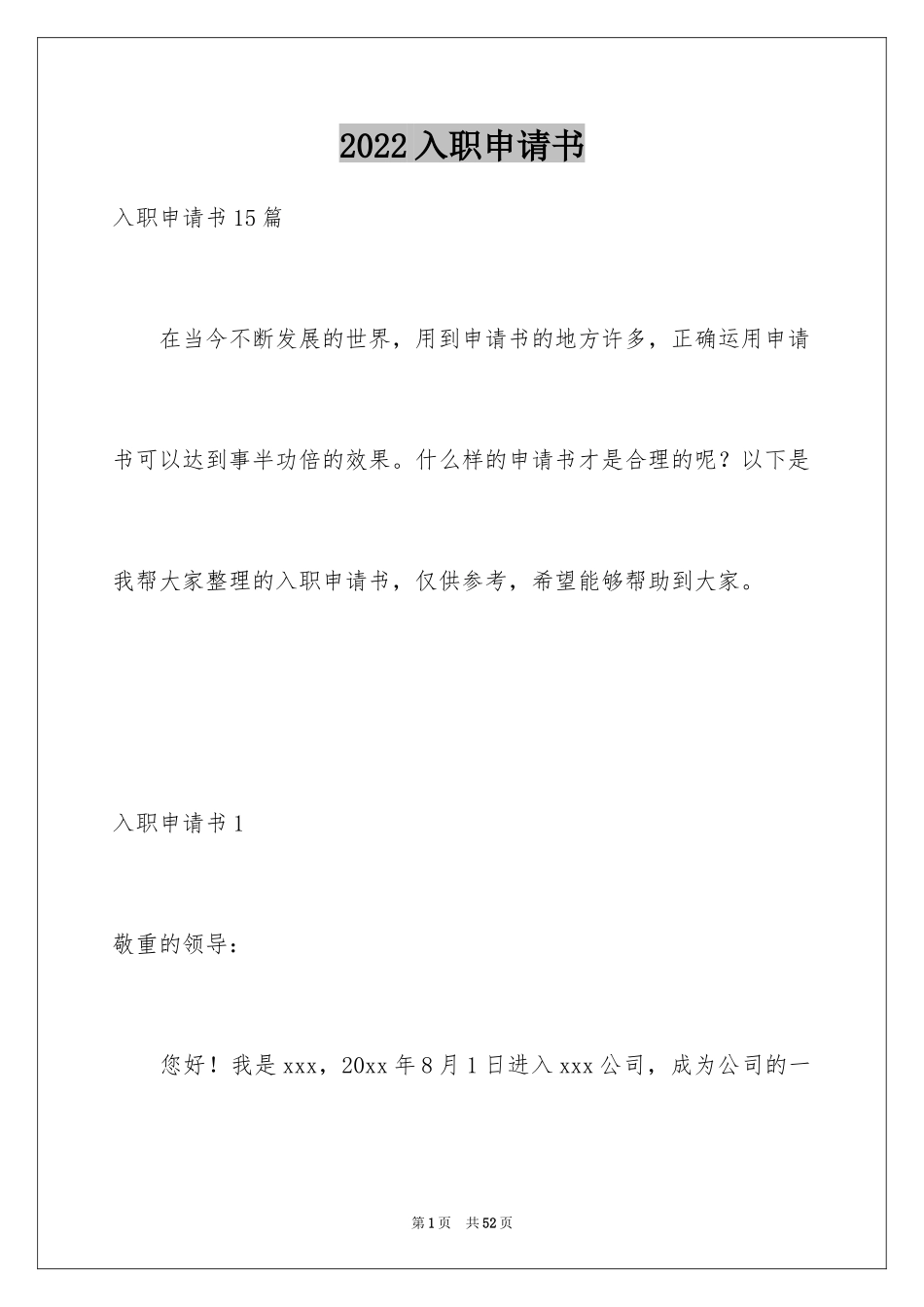 2022入职申请书

入职申请书15篇

在当今不断发展的世界，用到申请书的地方许多，正确运用申请书可以达到事半功倍的效果。什么样的申请书才是合理的呢？以下是我帮大家整理的入职申请书，仅供参考，希望能够帮助到大家。

入职申请书1

敬重的领导：

您好！我是xxx，20xx年8月1日进入xxx公司，成为公司的一

第1页 共52页